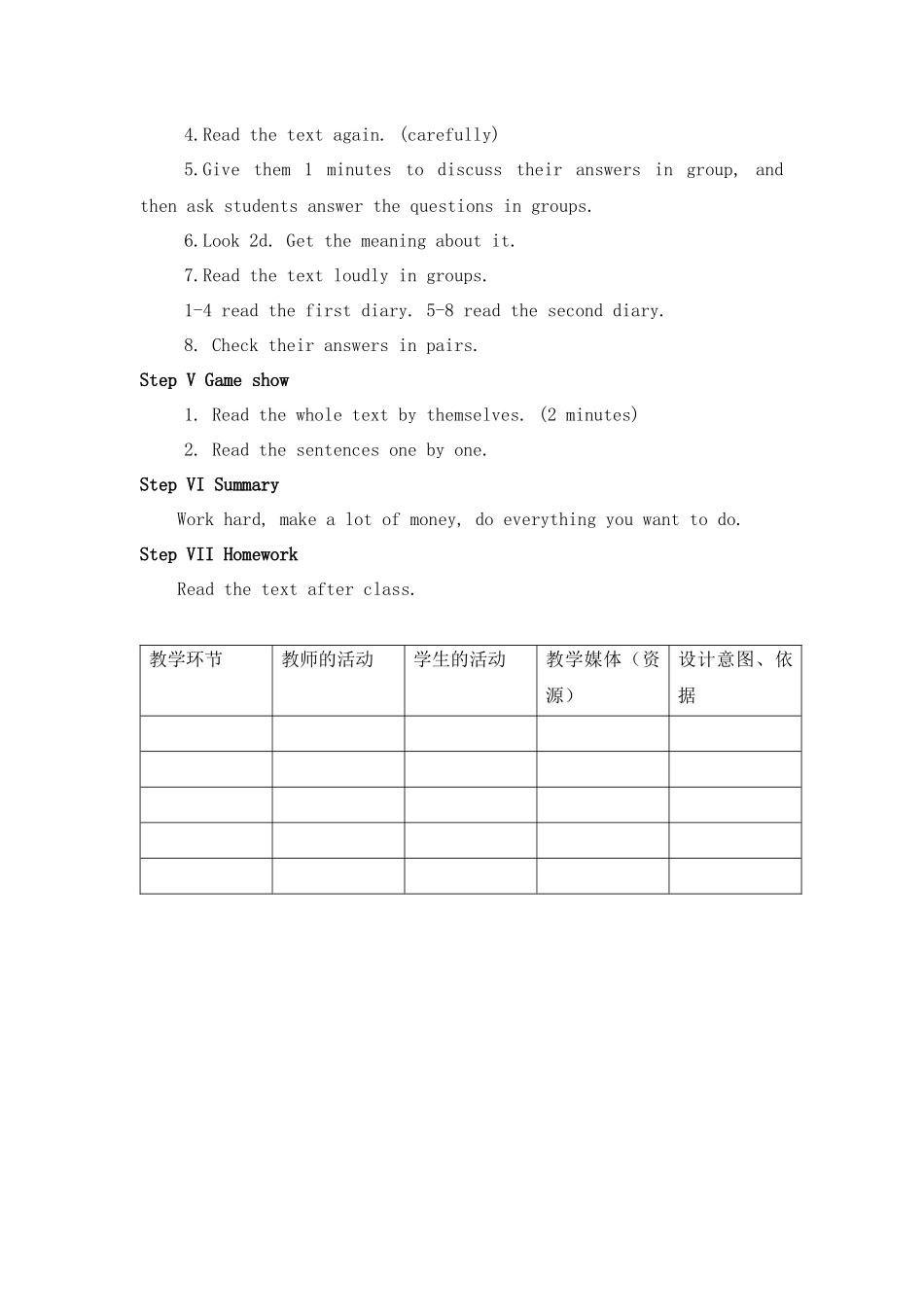 4.Read the text again. (carefully)

5.Give them 1 minutes to discuss their answers in group, and then ask students answer the questions in groups.

6.Look 2d. Get the meaning about it.

7.Read the text loudly in groups.

1-4 read the first diary. 5-8 read the second diary.

8. Check their answers in pairs.

Step V Game show

1. Read the whole text by themselves. (2 minutes)

2. Read the sentences one by one.

Step VI Summary

Work hard, make a lot of money, do everything you want to do.

Step VII Homework

Read the text after class.

| 教学环节 | 教师的活动 | 学生的活动 | 教学媒体（资源） | 设计意图、依据 |
|---|---|---|---|---|
| | | | | |
| | | | | |
| | | | | |
| | | | | |
| | | | | |